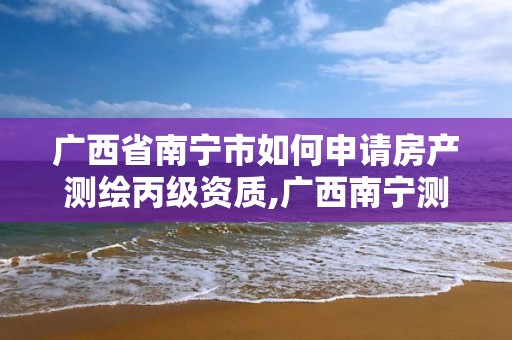 广西省南宁市如何申请房产测绘丙级资质,广西南宁测